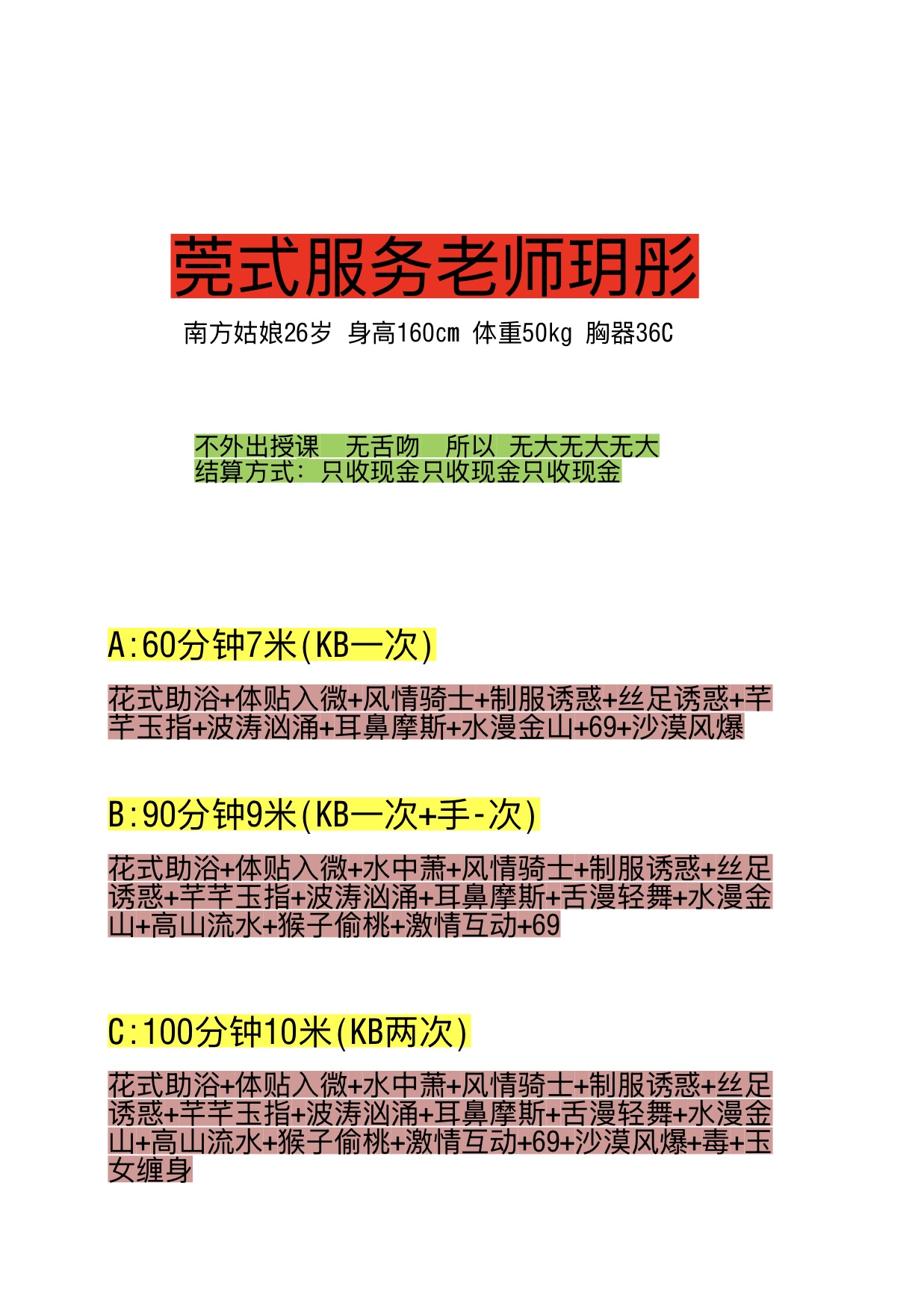 莞式服务老师玥彤

南方姑娘26岁 身高160cm 体重50kg 胸器36C

不外出授课 无舌吻 所以 无大无大无大
结算方式：只收现金只收现金只收现金

A:60分钟7米(KB一次)

花式助浴+体贴入微+风情骑士+制服诱惑+丝足诱惑+芊芊玉指+波涛汹涌+耳鼻摩斯+水漫金山+69+沙漠风爆

B:90分钟9米(KB一次+手-次)

花式助浴+体贴入微+水中萧+风情骑士+制服诱惑+丝足诱惑+芊芊玉指+波涛汹涌+耳鼻摩斯+舌漫轻舞+水漫金山+高山流水+猴子偷桃+激情互动+69

C:100分钟10米(KB两次)

花式助浴+体贴入微+水中萧+风情骑士+制服诱惑+丝足诱惑+芊芊玉指+波涛汹涌+耳鼻摩斯+舌漫轻舞+水漫金山+高山流水+猴子偷桃+激情互动+69+沙漠风爆+毒+玉女缠身